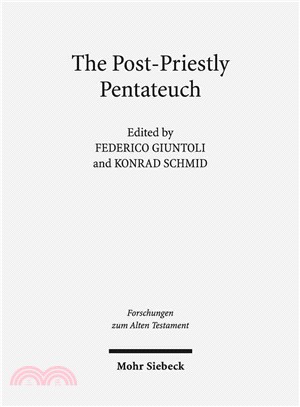 The Post-Priestly Pentateuch

Edited by
FEDERICO GIUNTOLI
and KONRAD SCHMID

Forschungen
zum Alten Testament

Mohr Siebeck